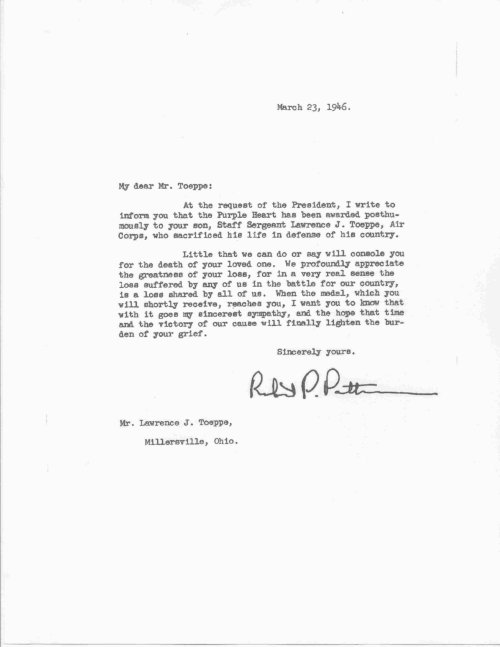 March 23, 1946.

My dear Mr. Toeppe:

At the request of the President, I write to inform you that the Purple Heart has been awarded posthumously to your son, Staff Sergeant Lawrence J. Toeppe, Air Corps, who sacrificed his life in defense of his country.

Little that we can do or say will console you for the death of your loved one. We profoundly appreciate the greatness of your loss, for in a very real sense the loss suffered by any of us in the battle for our country, is a loss shared by all of us. When the medal, which you will shortly receive, reaches you, I want you to know that with it goes my sincerest sympathy, and the hope that time and the victory of our cause will finally lighten the burden of your grief.

Sincerely yours.

Robert P. Patterson

Mr. Lawrence J. Toeppe,

Millersville, Ohio.